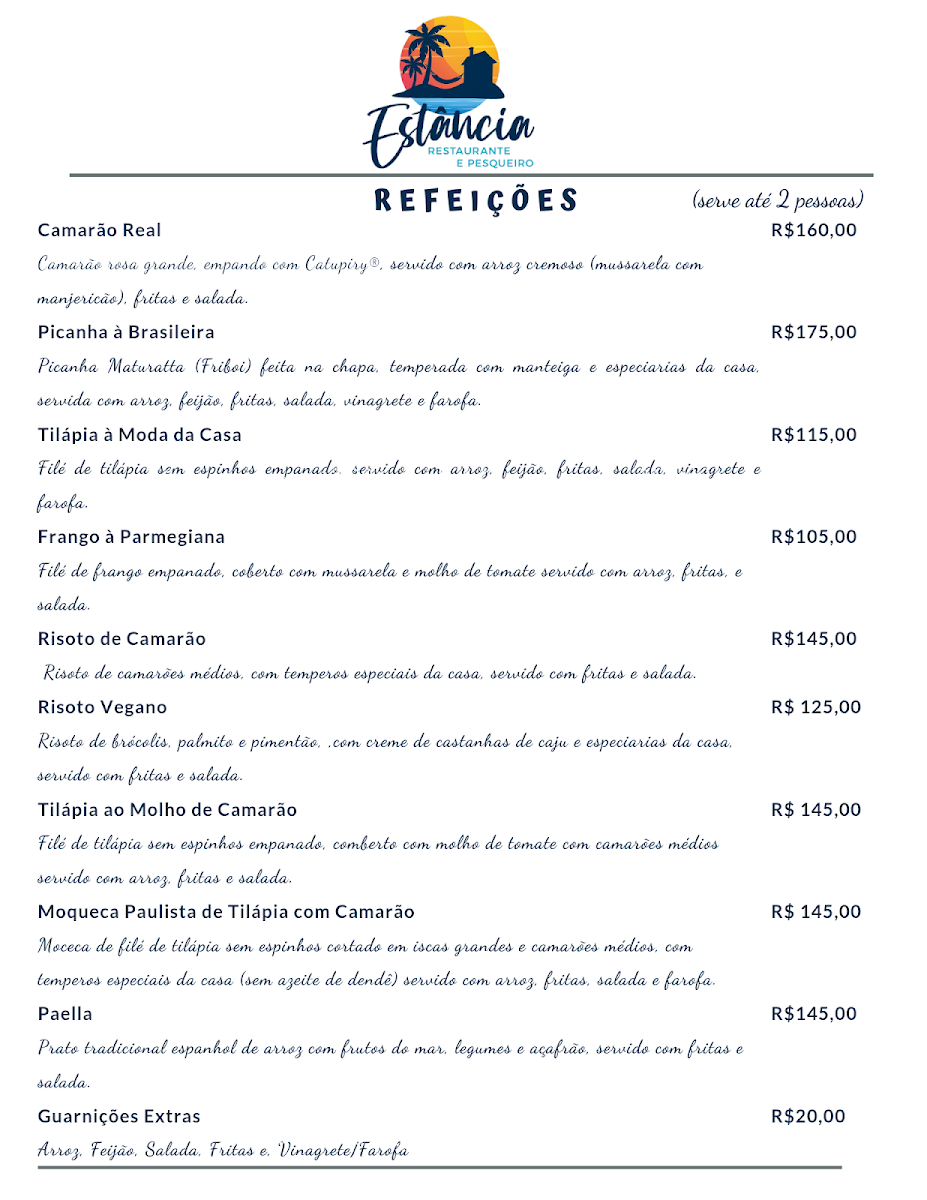 Estância
RESTAURANTE
E PESQUEIRO

REFEIÇÕES
(serve até 2 pessoas)

Camarão Real
R$160,00
Camarão rosa grande, empando com Catupiry®, servido com arroz cremoso (mussarela com manjericão), fritas e salada.

Picanha à Brasileira
R$175,00
Picanha Maturatta (Friboi) feita na chapa, temperada com manteiga e especiarias da casa, servida com arroz, feijão, fritas, salada, vinagrete e farofa.

Tilápia à Moda da Casa
R$115,00
Filé de tilápia sem espinhos empanado, servido com arroz, feijão, fritas, salada, vinagrete e farofa.

Frango à Parmegiana
R$105,00
Filé de frango empanado, coberto com mussarela e molho de tomate servido com arroz, fritas, e salada.

Risoto de Camarão
R$145,00
Risoto de camarões médios, com temperos especiais da casa, servido com fritas e salada.

Risoto Vegano
R$ 125,00
Risoto de brócolis, palmito e pimentão, ,com creme de castanhas de caju e especiarias da casa, servido com fritas e salada.

Tilápia ao Molho de Camarão
R$ 145,00
Filé de tilápia sem espinhos empanado, comberto com molho de tomate com camarões médios servido com arroz, fritas e salada.

Moqueca Paulista de Tilápia com Camarão
R$ 145,00
Moceca de filé de tilápia sem espinhos cortado em iscas grandes e camarões médios, com temperos especiais da casa (sem azeite de dendê) servido com arroz, fritas, salada e farofa.

Paella
R$145,00
Prato tradicional espanhol de arroz com frutos do mar, legumes e açafrão, servido com fritas e salada.

Guarnições Extras
R$20,00
Arroz, Feijão, Salada, Fritas e, Vinagrete/Farofa